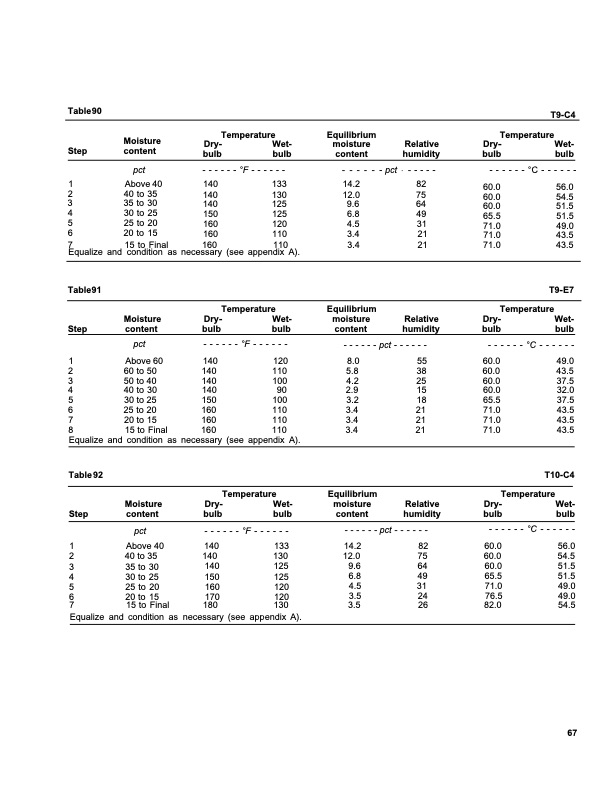 Table90 T9-C4

| Step | Moisture content | Temperature Dry-bulb | Temperature Wet-bulb | Equilibrium moisture content | Relative humidity | Temperature Dry-bulb | Temperature Wet-bulb |
|---|---|---|---|---|---|---|---|
| | pct | - - - - - - °F - - - - - - | | - - - - - - pct - - - - - - | | - - - - - - °C - - - - - - | |
| 1 | Above 40 | 140 | 133 | 14.2 | 82 | 60.0 | 56.0 |
| 2 | 40 to 35 | 140 | 130 | 12.0 | 75 | 60.0 | 54.5 |
| 3 | 35 to 30 | 140 | 125 | 9.6 | 64 | 60.0 | 51.5 |
| 4 | 30 to 25 | 150 | 125 | 6.8 | 49 | 65.5 | 51.5 |
| 5 | 25 to 20 | 160 | 120 | 4.5 | 31 | 71.0 | 49.0 |
| 6 | 20 to 15 | 160 | 110 | 3.4 | 21 | 71.0 | 43.5 |
| 7 | 15 to Final | 160 | 110 | 3.4 | 21 | 71.0 | 43.5 |

Equalize and condition as necessary (see appendix A).

Table91 T9-E7

| Step | Moisture content | Temperature Dry-bulb | Temperature Wet-bulb | Equilibrium moisture content | Relative humidity | Temperature Dry-bulb | Temperature Wet-bulb |
|---|---|---|---|---|---|---|---|
| | pct | - - - - - - °F - - - - - - | | - - - - - - pct - - - - - - | | - - - - - - °C - - - - - - | |
| 1 | Above 60 | 140 | 120 | 8.0 | 55 | 60.0 | 49.0 |
| 2 | 60 to 50 | 140 | 110 | 5.8 | 38 | 60.0 | 43.5 |
| 3 | 50 to 40 | 140 | 100 | 4.2 | 25 | 60.0 | 37.5 |
| 4 | 40 to 30 | 140 | 90 | 2.9 | 15 | 60.0 | 32.0 |
| 5 | 30 to 25 | 150 | 100 | 3.2 | 18 | 65.5 | 37.5 |
| 6 | 25 to 20 | 160 | 110 | 3.4 | 21 | 71.0 | 43.5 |
| 7 | 20 to 15 | 160 | 110 | 3.4 | 21 | 71.0 | 43.5 |
| 8 | 15 to Final | 160 | 110 | 3.4 | 21 | 71.0 | 43.5 |

Equalize and condition as necessary (see appendix A).

Table92 T10-C4

| Step | Moisture content | Temperature Dry-bulb | Temperature Wet-bulb | Equilibrium moisture content | Relative humidity | Temperature Dry-bulb | Temperature Wet-bulb |
|---|---|---|---|---|---|---|---|
| | pct | - - - - - - °F - - - - - - | | - - - - - - pct - - - - - - | | - - - - - - °C - - - - - - | |
| 1 | Above 40 | 140 | 133 | 14.2 | 82 | 60.0 | 56.0 |
| 2 | 40 to 35 | 140 | 130 | 12.0 | 75 | 60.0 | 54.5 |
| 3 | 35 to 30 | 140 | 125 | 9.6 | 64 | 60.0 | 51.5 |
| 4 | 30 to 25 | 150 | 125 | 6.8 | 49 | 65.5 | 51.5 |
| 5 | 25 to 20 | 160 | 120 | 4.5 | 31 | 71.0 | 49.0 |
| 6 | 20 to 15 | 170 | 120 | 3.5 | 24 | 76.5 | 49.0 |
| 7 | 15 to Final | 180 | 130 | 3.5 | 26 | 82.0 | 54.5 |

Equalize and condition as necessary (see appendix A).

67